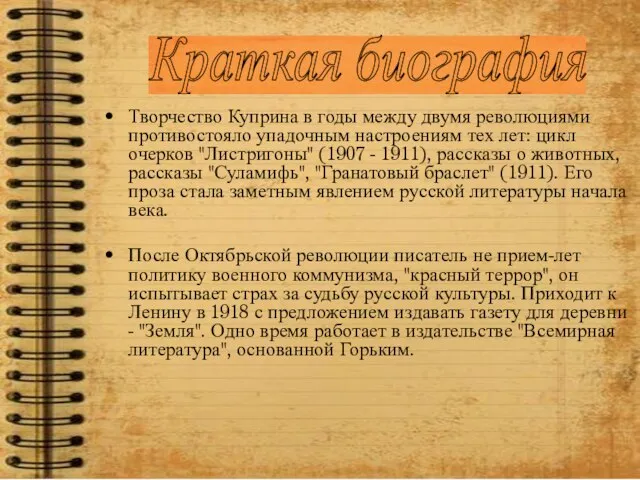 Краткая биография

• Творчество Куприна в годы между двумя революциями противостояло упадочным настроениям тех лет: цикл очерков "Листригоны" (1907 - 1911), рассказы о животных, рассказы "Суламифь", "Гранатовый браслет" (1911). Его проза стала заметным явлением русской литературы начала века.

• После Октябрьской революции писатель не прием-лет политику военного коммунизма, "красный террор", он испытывает страх за судьбу русской культуры. Приходит к Ленину в 1918 с предложением издавать газету для деревни - "Земля". Одно время работает в издательстве "Всемирная литература", основанной Горьким.